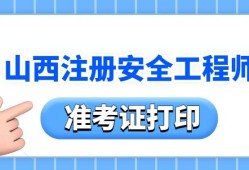 山西注册安全工程师

准考证打印